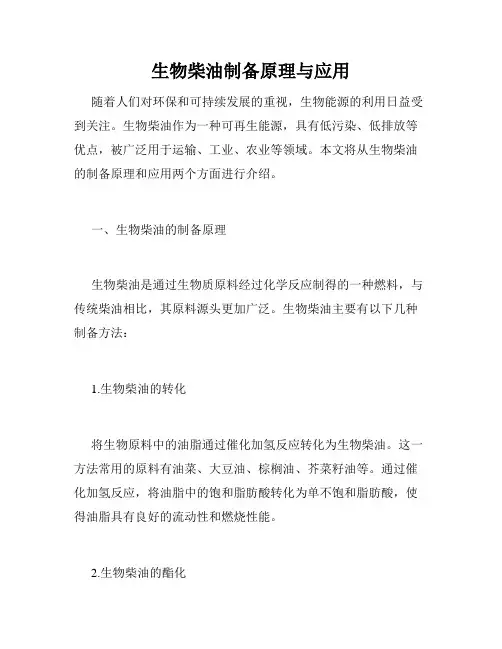 生物柴油制备原理与应用

随着人们对环保和可持续发展的重视，生物能源的利用日益受到关注。生物柴油作为一种可再生能源，具有低污染、低排放等优点，被广泛用于运输、工业、农业等领域。本文将从生物柴油的制备原理和应用两个方面进行介绍。

一、生物柴油的制备原理

生物柴油是通过生物质原料经过化学反应制得的一种燃料，与传统柴油相比，其原料源头更加广泛。生物柴油主要有以下几种制备方法：

1.生物柴油的转化

将生物原料中的油脂通过催化加氢反应转化为生物柴油。这一方法常用的原料有油菜、大豆油、棕榈油、芥菜籽油等。通过催化加氢反应，将油脂中的饱和脂肪酸转化为单不饱和脂肪酸，使得油脂具有良好的流动性和燃烧性能。

2.生物柴油的酯化